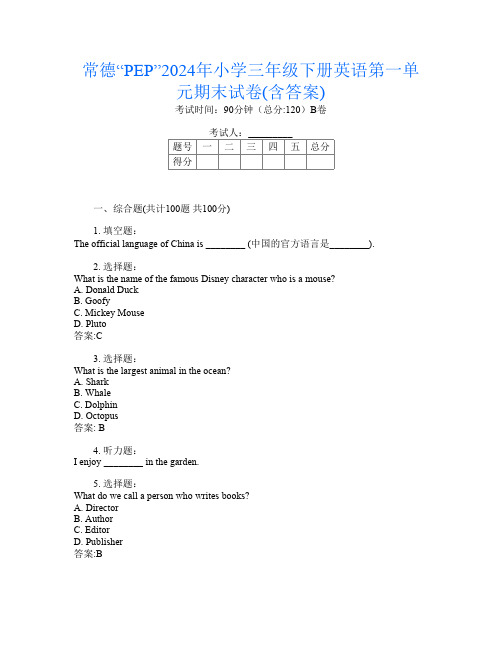 常德“PEP”2024年小学三年级下册英语第一单元期末试卷(含答案)

考试时间：90分钟（总分:120）B卷

考试人：________

| 题号 | 一 | 二 | 三 | 四 | 五 | 总分 |
|---|---|---|---|---|---|---|
| 得分 | | | | | | |

一、综合题(共计100题 共100分)

1. 填空题：
The official language of China is ________ (中国的官方语言是________).

2. 选择题：
What is the name of the famous Disney character who is a mouse?
A. Donald Duck
B. Goofy
C. Mickey Mouse
D. Pluto
答案:C

3. 选择题：
What is the largest animal in the ocean?
A. Shark
B. Whale
C. Dolphin
D. Octopus
答案: B

4. 听力题：
I enjoy ________ in the garden.

5. 选择题：
What do we call a person who writes books?
A. Director
B. Author
C. Editor
D. Publisher
答案:B